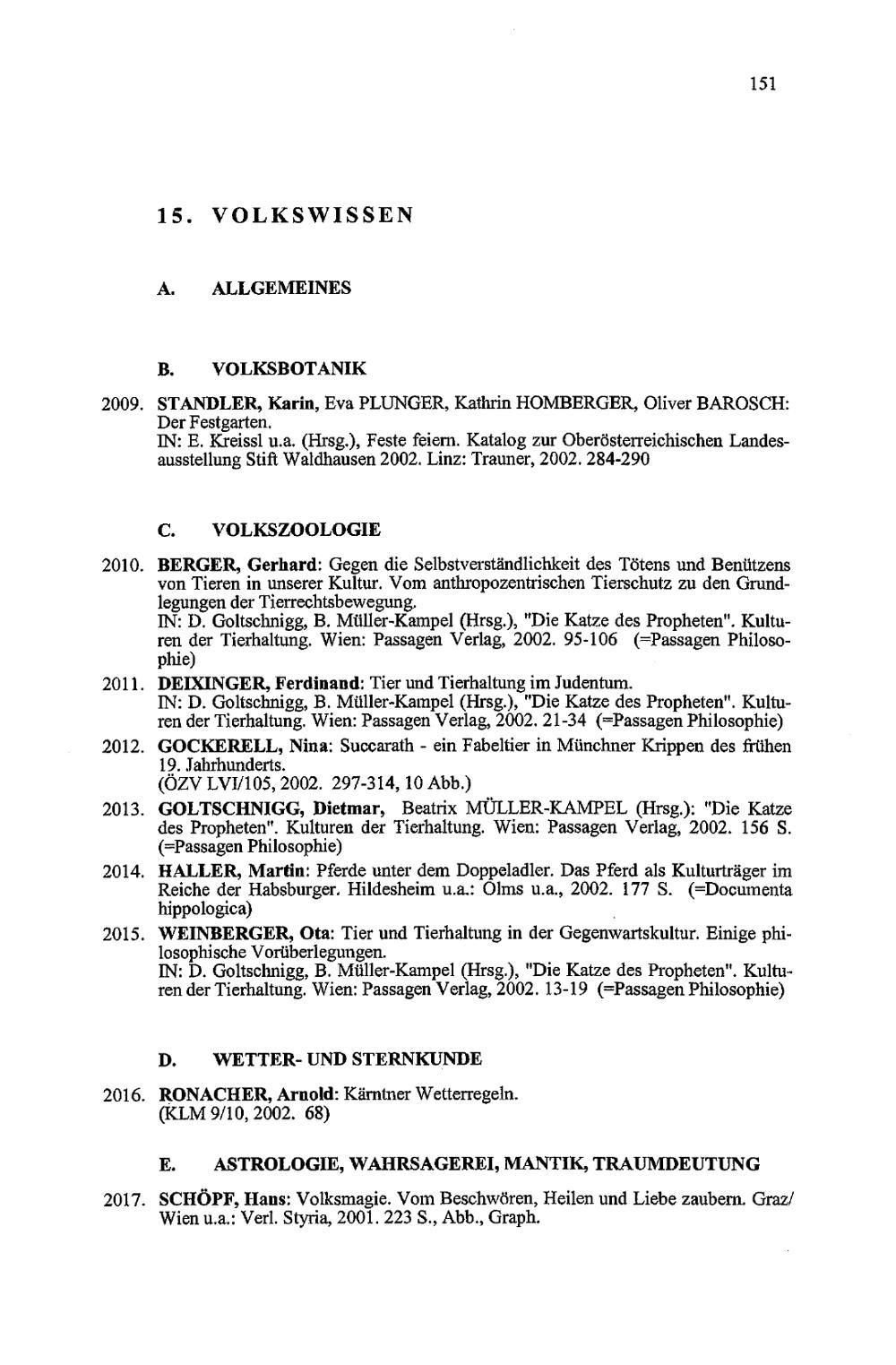 151

15. VOLKSWISSEN

A. ALLGEMEINES

B. VOLKSBOTANIK

2009. STANDLER, Karin, Eva PLUNGER, Kathrin HOMBERGER, Oliver BAROSCH: Der Festgarten.
IN: E. Kreissl u.a. (Hrsg.), Feste feiern. Katalog zur Oberösterreichischen Landesausstellung Stift Waldhausen 2002. Linz: Trauner, 2002. 284-290

C. VOLKSZOOLOGIE

2010. BERGER, Gerhard: Gegen die Selbstverständlichkeit des Tötens und Benützens von Tieren in unserer Kultur. Vom anthropozentrischen Tierschutz zu den Grundlegungen der Tierrechtsbewegung.
IN: D. Goltschnigg, B. Müller-Kampel (Hrsg.), "Die Katze des Propheten". Kulturen der Tierhaltung. Wien: Passagen Verlag, 2002. 95-106 (=Passagen Philosophie)

2011. DEIXINGER, Ferdinand: Tier und Tierhaltung im Judentum.
IN: D. Goltschnigg, B. Müller-Kampel (Hrsg.), "Die Katze des Propheten". Kulturen der Tierhaltung. Wien: Passagen Verlag, 2002. 21-34 (=Passagen Philosophie)

2012. GOCKERELL, Nina: Succarath - ein Fabeltier in Münchner Krippen des frühen 19. Jahrhunderts.
(ÖZV LVI/105, 2002. 297-314, 10 Abb.)

2013. GOLTSCHNIGG, Dietmar, Beatrix MÜLLER-KAMPEL (Hrsg.): "Die Katze des Propheten". Kulturen der Tierhaltung. Wien: Passagen Verlag, 2002. 156 S. (=Passagen Philosophie)

2014. HALLER, Martin: Pferde unter dem Doppeladler. Das Pferd als Kulturträger im Reiche der Habsburger. Hildesheim u.a.: Olms u.a., 2002. 177 S. (=Documenta hippologica)

2015. WEINBERGER, Ota: Tier und Tierhaltung in der Gegenwartskultur. Einige philosophische Vorüberlegungen.
IN: D. Goltschnigg, B. Müller-Kampel (Hrsg.), "Die Katze des Propheten". Kulturen der Tierhaltung. Wien: Passagen Verlag, 2002. 13-19 (=Passagen Philosophie)

D. WETTER- UND STERNKUNDE

2016. RONACHER, Arnold: Kärntner Wetterregeln.
(KLM 9/10, 2002. 68)

E. ASTROLOGIE, WAHRSAGEREI, MANTIK, TRAUMDEUTUNG

2017. SCHÖPF, Hans: Volksmagie. Vom Beschwören, Heilen und Liebe zaubern. Graz/ Wien u.a.: Verl. Styria, 2001. 223 S., Abb., Graph.